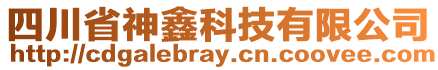 四川省神鑫科技有限公司
http://cdgalebray.cn.coovee.com